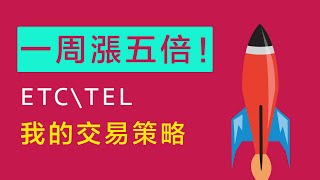 一周漲五倍！

ETC\TEL

我的交易策略